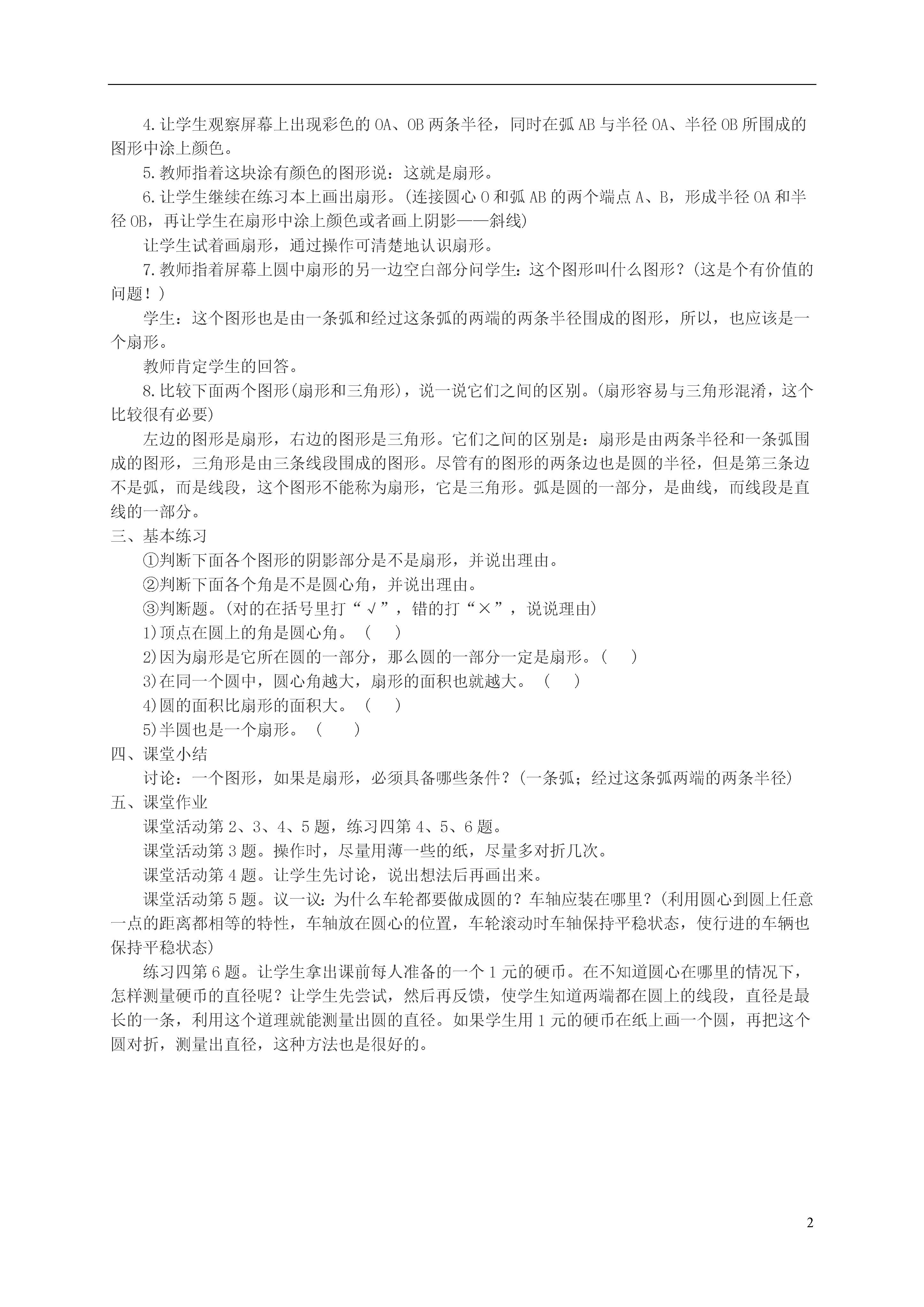 4.让学生观察屏幕上出现彩色的OA、OB两条半径，同时在弧AB与半径OA、半径OB所围成的图形中涂上颜色。

5.教师指着这块涂有颜色的图形说：这就是扇形。

6.让学生继续在练习本上画出扇形。(连接圆心O和弧AB的两个端点A、B，形成半径OA和半径OB，再让学生在扇形中涂上颜色或者画上阴影——斜线)

让学生试着画扇形，通过操作可清楚地认识扇形。

7.教师指着屏幕上圆中扇形的另一边空白部分问学生：这个图形叫什么图形？(这是个有价值的问题！)

学生：这个图形也是由一条弧和经过这条弧的两端的两条半径围成的图形，所以，也应该是一个扇形。

教师肯定学生的回答。

8.比较下面两个图形(扇形和三角形)，说一说它们之间的区别。(扇形容易与三角形混淆，这个比较很有必要)

左边的图形是扇形，右边的图形是三角形。它们之间的区别是：扇形是由两条半径和一条弧围成的图形，三角形是由三条线段围成的图形。尽管有的图形的两条边也是圆的半径，但是第三条边不是弧，而是线段，这个图形不能称为扇形，它是三角形。弧是圆的一部分，是曲线，而线段是直线的一部分。

三、基本练习

①判断下面各个图形的阴影部分是不是扇形，并说出理由。

②判断下面各个角是不是圆心角，并说出理由。

③判断题。(对的在括号里打“√”，错的打“×”，说说理由)

1)顶点在圆上的角是圆心角。（ ）

2)因为扇形是它所在圆的一部分，那么圆的一部分一定是扇形。（ ）

3)在同一个圆中，圆心角越大，扇形的面积也就越大。（ ）

4)圆的面积比扇形的面积大。（ ）

5)半圆也是一个扇形。（ ）

四、课堂小结

讨论：一个图形，如果是扇形，必须具备哪些条件？(一条弧；经过这条弧两端的两条半径)

五、课堂作业

课堂活动第2、3、4、5题，练习四第4、5、6题。

课堂活动第3题。操作时，尽量用薄一些的纸，尽量多对折几次。

课堂活动第4题。让学生先讨论，说出想法后再画出来。

课堂活动第5题。议一议：为什么车轮都要做成圆的？车轴应装在哪里？(利用圆心到圆上任意一点的距离都相等的特性，车轴放在圆心的位置，车轮滚动时车轴保持平稳状态，使行进的车辆也保持平稳状态)

练习四第6题。让学生拿出课前每人准备的一个1元的硬币。在不知道圆心在哪里的情况下，怎样测量硬币的直径呢？让学生先尝试，然后再反馈，使学生知道两端都在圆上的线段，直径是最长的一条，利用这个道理就能测量出圆的直径。如果学生用1元的硬币在纸上画一个圆，再把这个圆对折，测量出直径，这种方法也是很好的。

2